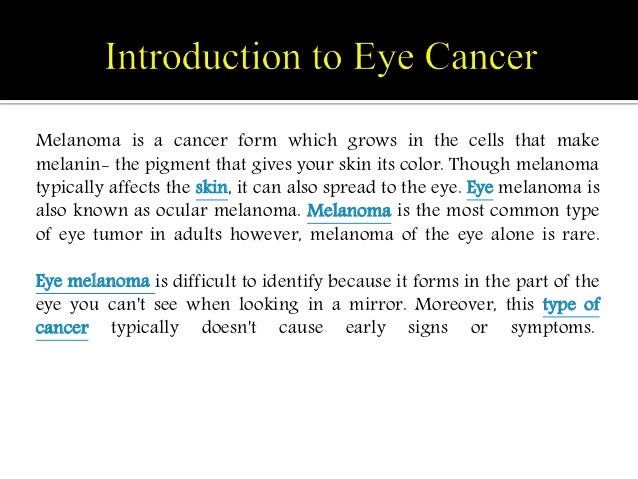 Introduction to Eye Cancer

Melanoma is a cancer form which grows in the cells that make melanin- the pigment that gives your skin its color. Though melanoma typically affects the skin, it can also spread to the eye. Eye melanoma is also known as ocular melanoma. Melanoma is the most common type of eye tumor in adults however, melanoma of the eye alone is rare.

Eye melanoma is difficult to identify because it forms in the part of the eye you can't see when looking in a mirror. Moreover, this type of cancer typically doesn't cause early signs or symptoms.